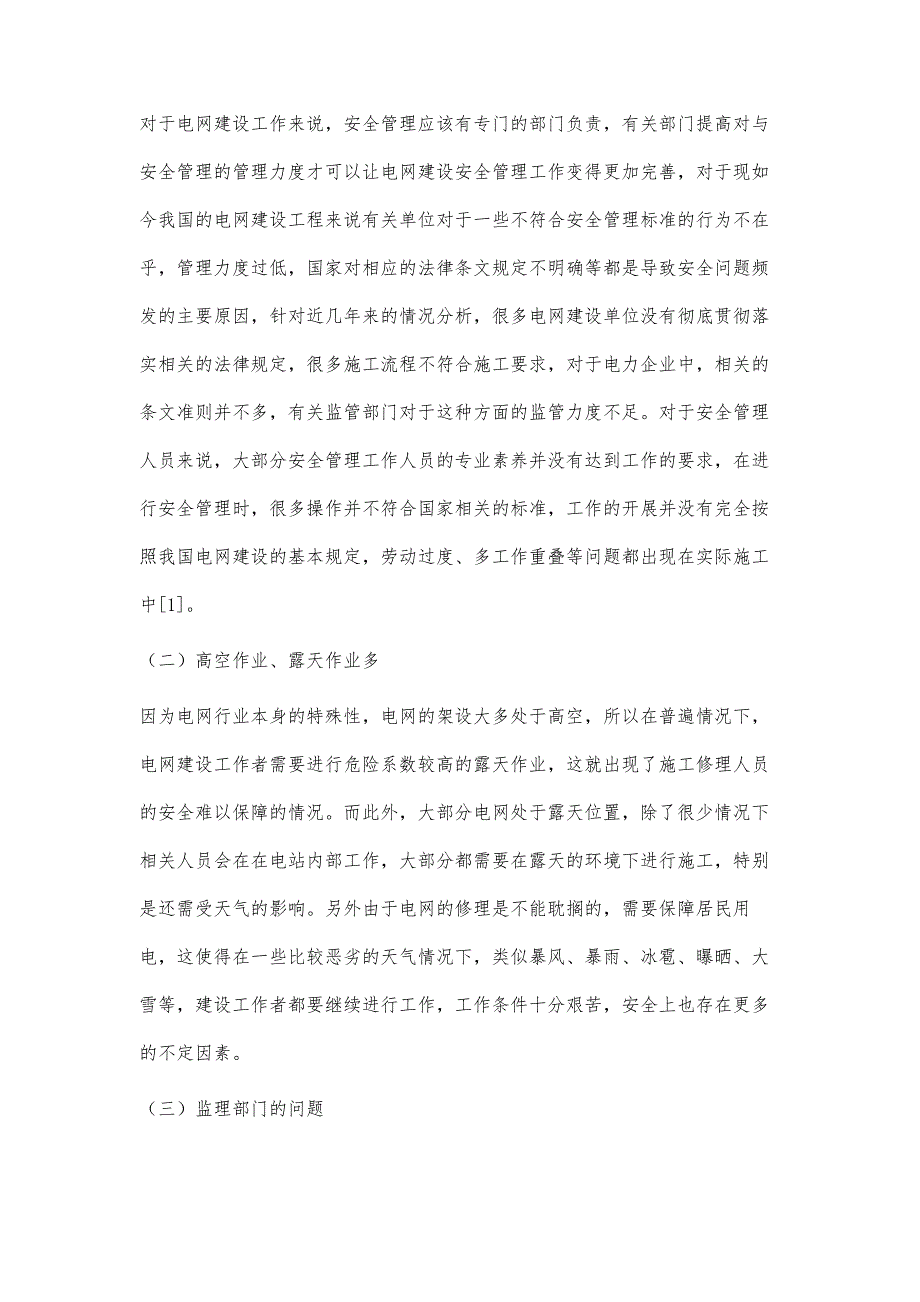 对于电网建设工作来说，安全管理应该有专门的部门负责，有关部门提高对与安全管理的管理力度才可以让电网建设安全管理工作变得更加完善，对于现如今我国的电网建设工程来说有关单位对于一些不符合安全管理标准的行为不在乎，管理力度过低，国家对相应的法律条文规定不明确等都是导致安全问题频发的主要原因，针对近几年来的情况分析，很多电网建设单位没有彻底贯彻落实相关的法律规定，很多施工流程不符合施工要求，对于电力企业中，相关的条文准则并不多，有关监管部门对于这种方面的监管力度不足。对于安全管理人员来说，大部分安全管理工作人员的专业素养并没有达到工作的要求，在进行安全管理时，很多操作并不符合国家相关的标准，工作的开展并没有完全按照我国电网建设的基本规定，劳动过度、多工作重叠等问题都出现在实际施工中[1]。

（二）高空作业、露天作业多

因为电网行业本身的特殊性，电网的架设大多处于高空，所以在普遍情况下，电网建设工作者需要进行危险系数较高的露天作业，这就出现了施工修理人员的安全难以保障的情况。而此外，大部分电网处于露天位置，除了很少情况下相关人员会在在电站内部工作，大部分都需要在露天的环境下进行施工，特别是还需受天气的影响。另外由于电网的修理是不能耽搁的，需要保障居民用电，这使得在一些比较恶劣的天气情况下，类似暴风、暴雨、冰雹、曝晒、大雪等，建设工作者都要继续进行工作，工作条件十分艰苦，安全上也存在更多的不定因素。

（三）监理部门的问题